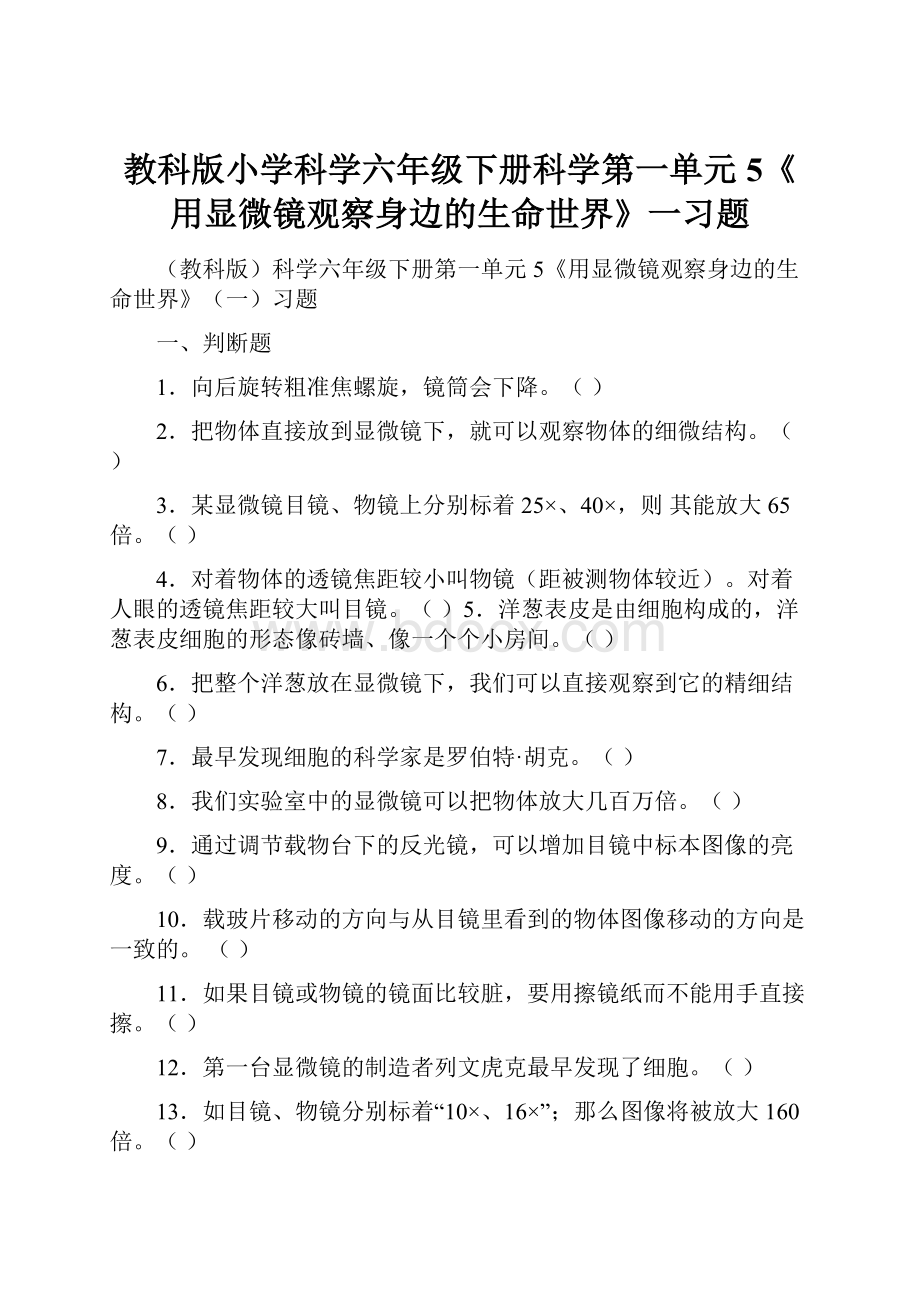 教科版小学科学六年级下册科学第一单元5《用显微镜观察身边的生命世界》一习题

（教科版）科学六年级下册第一单元5《用显微镜观察身边的生命世界》（一）习题

一、判断题

1．向后旋转粗准焦螺旋，镜筒会下降。（ ）

2．把物体直接放到显微镜下，就可以观察物体的细微结构。（ ）

3．某显微镜目镜、物镜上分别标着25×、40×，则 其能放大65倍。（ ）

4．对着物体的透镜焦距较小叫物镜（距被测物体较近）。对着人眼的透镜焦距较大叫目镜。（ ）5．洋葱表皮是由细胞构成的，洋葱表皮细胞的形态像砖墙、像一个个小房间。（ ）

6．把整个洋葱放在显微镜下，我们可以直接观察到它的精细结构。（ ）

7．最早发现细胞的科学家是罗伯特·胡克。（ ）

8．我们实验室中的显微镜可以把物体放大几百万倍。（ ）

9．通过调节载物台下的反光镜，可以增加目镜中标本图像的亮度。（ ）

10．载玻片移动的方向与从目镜里看到的物体图像移动的方向是一致的。（ ）

11．如果目镜或物镜的镜面比较脏，要用擦镜纸而不能用手直接擦。（ ）

12．第一台显微镜的制造者列文虎克最早发现了细胞。（ ）

13．如目镜、物镜分别标着“10×、16×”；那么图像将被放大160倍。（ ）

www.bdocx.com